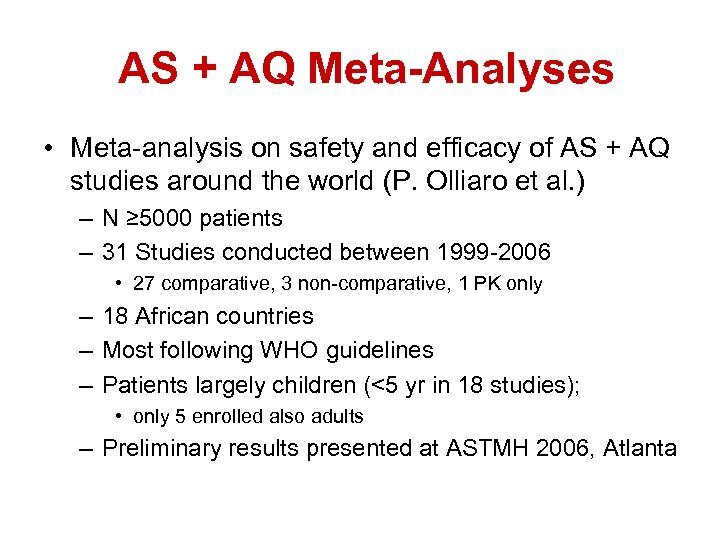 AS + AQ Meta-Analyses

• Meta-analysis on safety and efficacy of AS + AQ studies around the world (P. Olliaro et al.)
– N ≥5000 patients
– 31 Studies conducted between 1999-2006
• 27 comparative, 3 non-comparative, 1 PK only
– 18 African countries
– Most following WHO guidelines
– Patients largely children (<5 yr in 18 studies);
• only 5 enrolled also adults
– Preliminary results presented at ASTMH 2006, Atlanta